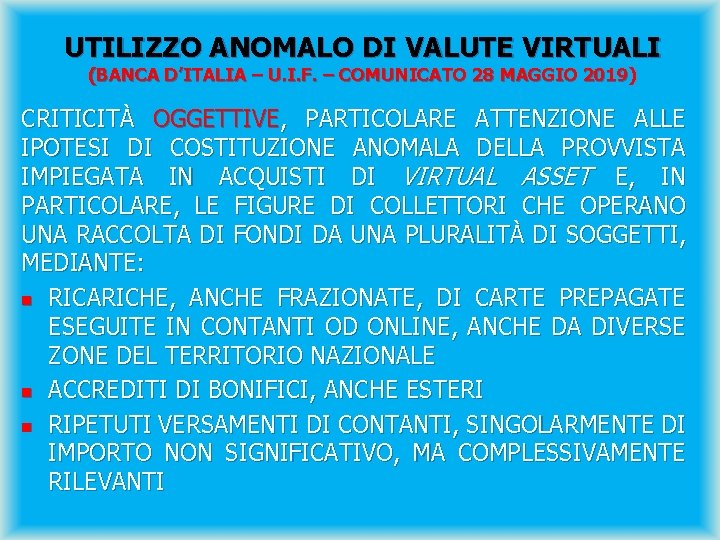 UTILIZZO ANOMALO DI VALUTE VIRTUALI
(BANCA D'ITALIA – U.I.F. – COMUNICATO 28 MAGGIO 2019)

CRITICITÀ OGGETTIVE, PARTICOLARE ATTENZIONE ALLE IPOTESI DI COSTITUZIONE ANOMALA DELLA PROVVISTA IMPIEGATA IN ACQUISTI DI VIRTUAL ASSET E, IN PARTICOLARE, LE FIGURE DI COLLETTORI CHE OPERANO UNA RACCOLTA DI FONDI DA UNA PLURALITÀ DI SOGGETTI, MEDIANTE:

• RICARICHE, ANCHE FRAZIONATE, DI CARTE PREPAGATE ESEGUITE IN CONTANTI OD ONLINE, ANCHE DA DIVERSE ZONE DEL TERRITORIO NAZIONALE
• ACCREDITI DI BONIFICI, ANCHE ESTERI
• RIPETUTI VERSAMENTI DI CONTANTI, SINGOLARMENTE DI IMPORTO NON SIGNIFICATIVO, MA COMPLESSIVAMENTE RILEVANTI